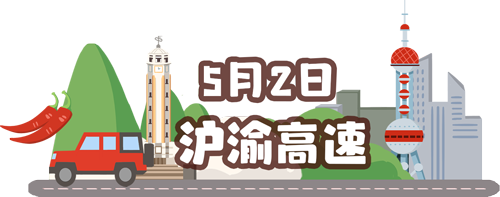 5月2日
沪渝高速